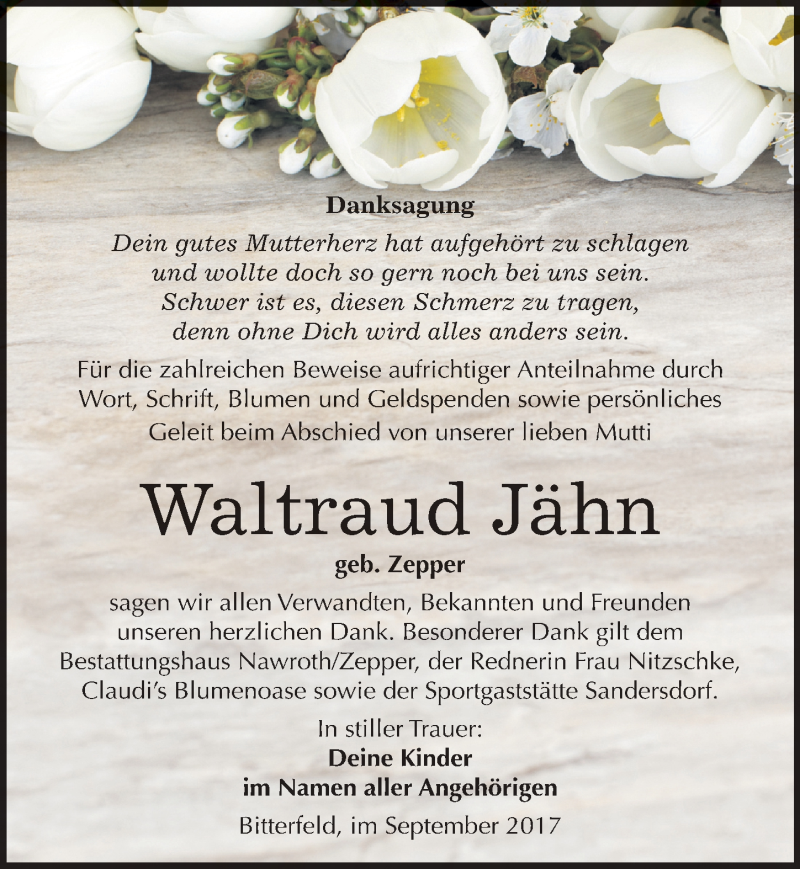 Danksagung

Dein gutes Mutterherz hat aufgehört zu schlagen
und wollte doch so gern noch bei uns sein.
Schwer ist es, diesen Schmerz zu tragen,
denn ohne Dich wird alles anders sein.

Für die zahlreichen Beweise aufrichtiger Anteilnahme durch Wort, Schrift, Blumen und Geldspenden sowie persönliches Geleit beim Abschied von unserer lieben Mutti

Waltraud Jähn

geb. Zepper

sagen wir allen Verwandten, Bekannten und Freunden unseren herzlichen Dank. Besonderer Dank gilt dem Bestattungshaus Nawroth/Zepper, der Rednerin Frau Nitzschke, Claudi's Blumenoase sowie der Sportgaststätte Sandersdorf.

In stiller Trauer:
Deine Kinder
im Namen aller Angehörigen

Bitterfeld, im September 2017